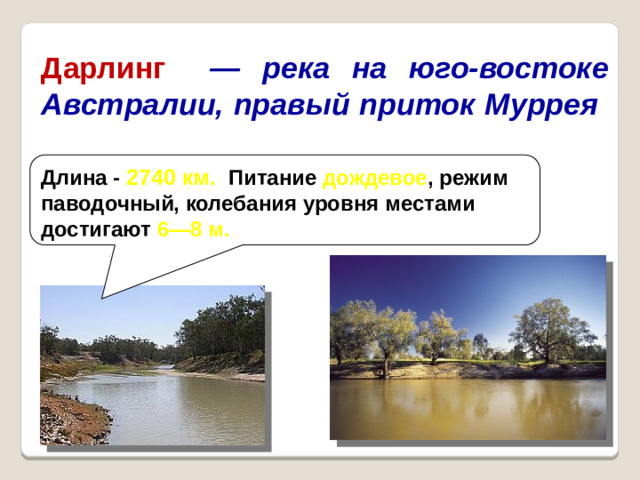 Дарлинг — река на юго-востоке Австралии, правый приток Муррея

Длина - 2740 км. Питание дождевое, режим паводочный, колебания уровня местами достигают 6—8 м.